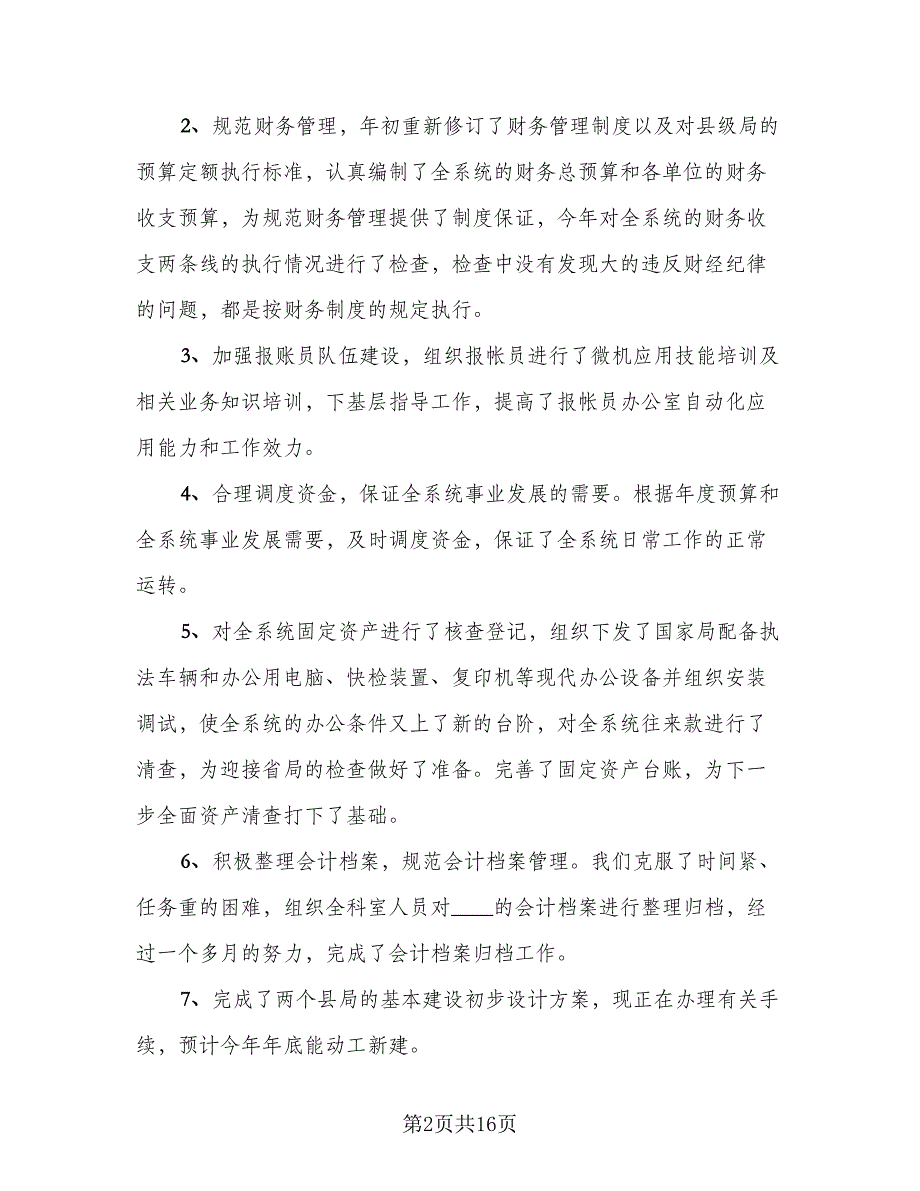 2、规范财务管理，年初重新修订了财务管理制度以及对县级局的预算定额执行标准，认真编制了全系统的财务总预算和各单位的财务收支预算，为规范财务管理提供了制度保证，今年对全系统的财务收支两条线的执行情况进行了检查，检查中没有发现大的违反财经纪律的问题，都是按财务制度的规定执行。

3、加强报账员队伍建设，组织报帐员进行了微机应用技能培训及相关业务知识培训，下基层指导工作，提高了报帐员办公室自动化应用能力和工作效力。

4、合理调度资金，保证全系统事业发展的需要。根据年度预算和全系统事业发展需要，及时调度资金，保证了全系统日常工作的正常运转。

5、对全系统固定资产进行了核查登记，组织下发了国家局配备执法车辆和办公用电脑、快检装置、复印机等现代办公设备并组织安装调试，使全系统的办公条件又上了新的台阶，对全系统往来款进行了清查，为迎接省局的检查做好了准备。完善了固定资产台账，为下一步全面资产清查打下了基础。

6、积极整理会计档案，规范会计档案管理。我们克服了时间紧、任务重的困难，组织全科室人员对____的会计档案进行整理归档，经过一个多月的努力，完成了会计档案归档工作。

7、完成了两个县局的基本建设初步设计方案，现正在办理有关手续，预计今年年底能动工新建。

第2页共16页